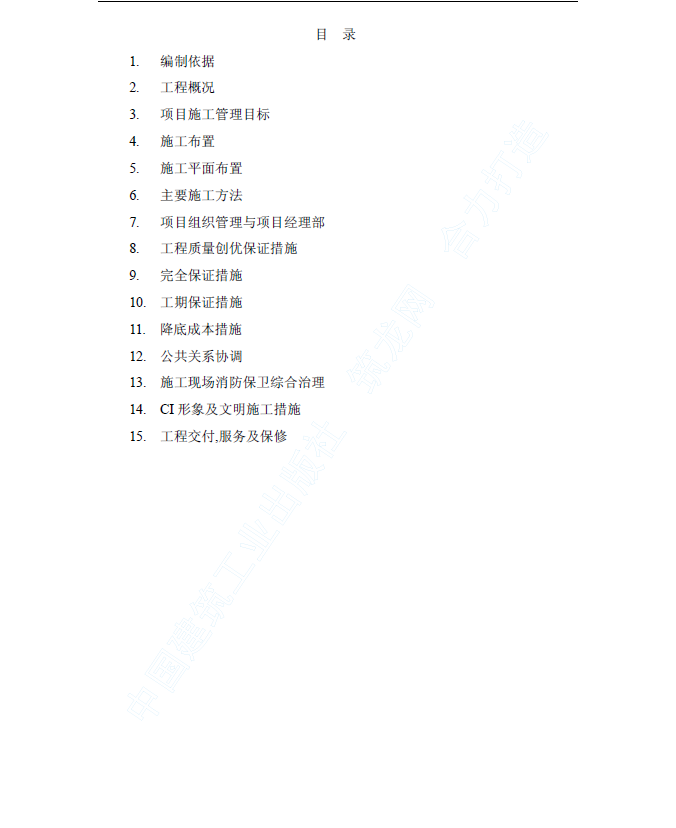 目 录

1. 编制依据
2. 工程概况
3. 项目施工管理目标
4. 施工布置
5. 施工平面布置
6. 主要施工方法
7. 项目组织管理与项目经理部
8. 工程质量创优保证措施
9. 完全保证措施
10. 工期保证措施
11. 降底成本措施
12. 公共关系协调
13. 施工现场消防保卫综合治理
14. CI 形象及文明施工措施
15. 工程交付,服务及保修

中国建筑工业出版社 筑龙网 合力打造